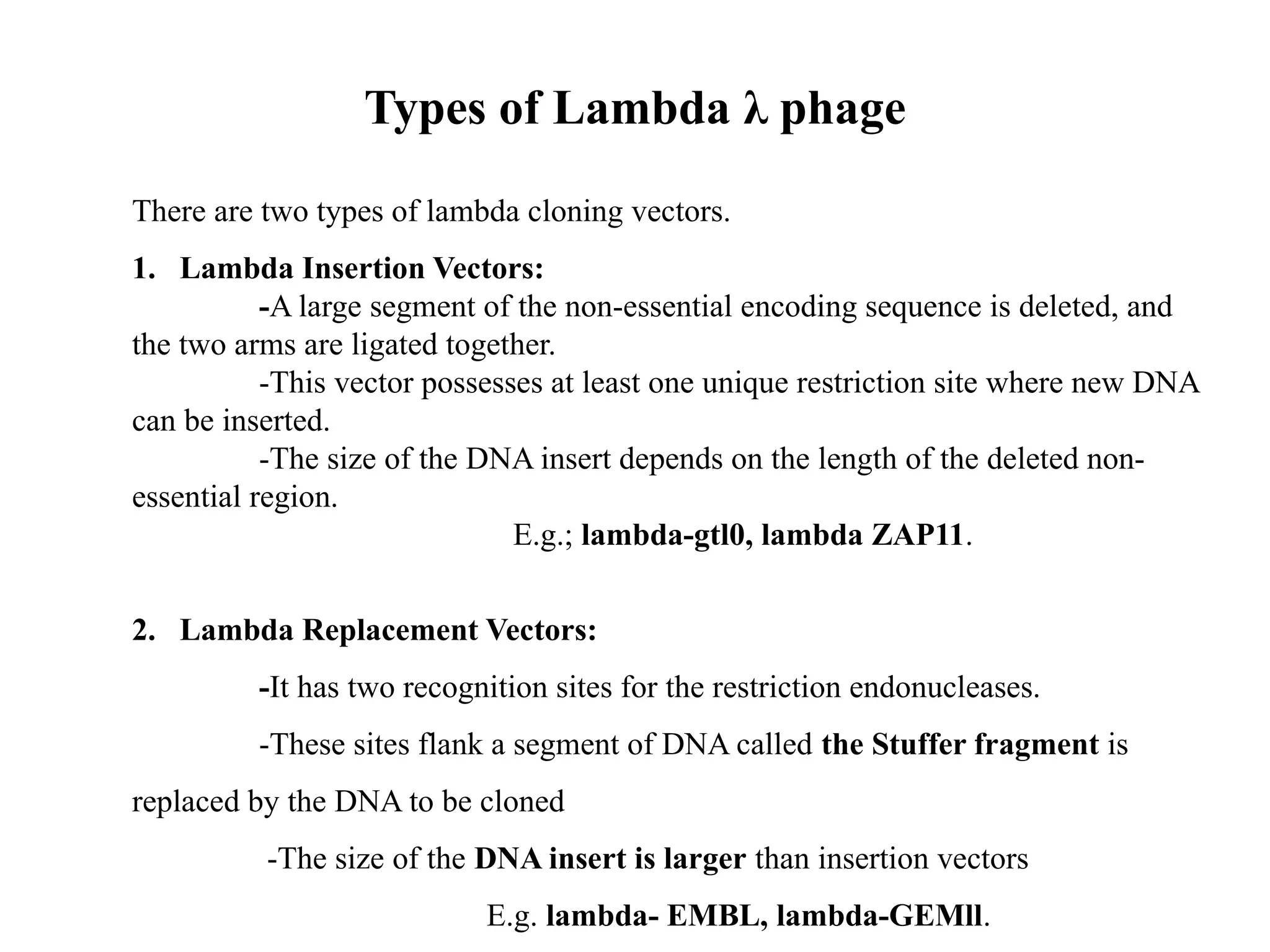 Types of Lambda λ phage

There are two types of lambda cloning vectors.

1. Lambda Insertion Vectors:

-A large segment of the non-essential encoding sequence is deleted, and the two arms are ligated together.

-This vector possesses at least one unique restriction site where new DNA can be inserted.

-The size of the DNA insert depends on the length of the deleted non-essential region.

E.g.; lambda-gtl0, lambda ZAP11.

2. Lambda Replacement Vectors:

-It has two recognition sites for the restriction endonucleases.

-These sites flank a segment of DNA called the Stuffer fragment is replaced by the DNA to be cloned

-The size of the DNA insert is larger than insertion vectors

E.g. lambda- EMBL, lambda-GEMll.